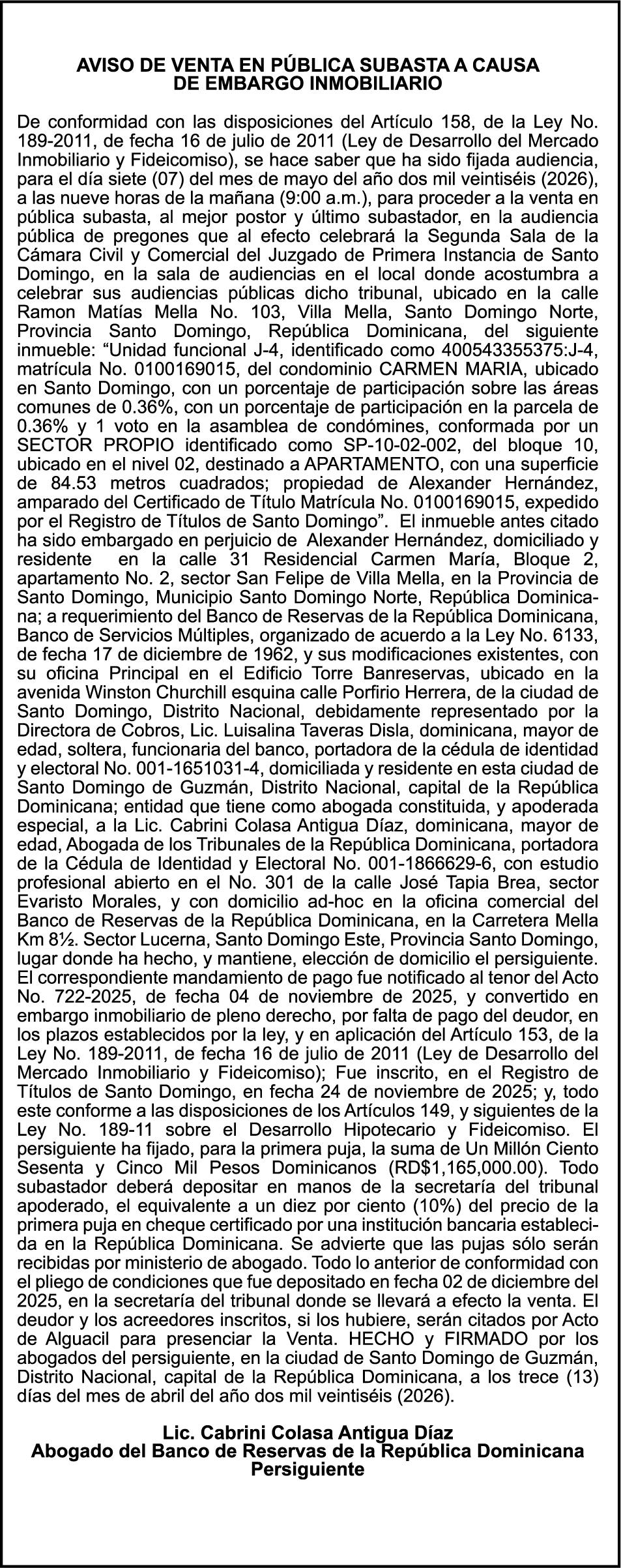 AVISO DE VENTA EN PÚBLICA SUBASTA A CAUSA DE EMBARGO INMOBILIARIO

De conformidad con las disposiciones del Artículo 158, de la Ley No. 189-2011, de fecha 16 de julio de 2011 (Ley de Desarrollo del Mercado Inmobiliario y Fideicomiso), se hace saber que ha sido fijada audiencia, para el día siete (07) del mes de mayo del año dos mil veintiséis (2026), a las nueve horas de la mañana (9:00 a.m.), para proceder a la venta en pública subasta, al mejor postor y último subastador, en la audiencia pública de pregones que al efecto celebrará la Segunda Sala de la Cámara Civil y Comercial del Juzgado de Primera Instancia de Santo Domingo, en la sala de audiencias en el local donde acostumbra a celebrar sus audiencias públicas dicho tribunal, ubicado en la calle Ramon Matías Mella No. 103, Villa Mella, Santo Domingo Norte, Provincia Santo Domingo, República Dominicana, del siguiente inmueble: “Unidad funcional J-4, identificado como 400543355375:J-4, matrícula No. 0100169015, del condominio CARMEN MARIA, ubicado en Santo Domingo, con un porcentaje de participación sobre las áreas comunes de 0.36%, con un porcentaje de participación en la parcela de 0.36% y 1 voto en la asamblea de condómines, conformada por un SECTOR PROPIO identificado como SP-10-02-002, del bloque 10, ubicado en el nivel 02, destinado a APARTAMENTO, con una superficie de 84.53 metros cuadrados; propiedad de Alexander Hernández, amparado del Certificado de Título Matrícula No. 0100169015, expedido por el Registro de Títulos de Santo Domingo”. El inmueble antes citado ha sido embargado en perjuicio de Alexander Hernández, domiciliado y residente en la calle 31 Residencial Carmen María, Bloque 2, apartamento No. 2, sector San Felipe de Villa Mella, en la Provincia de Santo Domingo, Municipio Santo Domingo Norte, República Dominicana; a requerimiento del Banco de Reservas de la República Dominicana, Banco de Servicios Múltiples, organizado de acuerdo a la Ley No. 6133, de fecha 17 de diciembre de 1962, y sus modificaciones existentes, con su oficina Principal en el Edificio Torre Banreservas, ubicado en la avenida Winston Churchill esquina calle Porfirio Herrera, de la ciudad de Santo Domingo, Distrito Nacional, debidamente representado por la Directora de Cobros, Lic. Luisalina Taveras Disla, dominicana, mayor de edad, soltera, funcionaria del banco, portadora de la cédula de identidad y electoral No. 001-1651031-4, domiciliada y residente en esta ciudad de Santo Domingo de Guzmán, Distrito Nacional, capital de la República Dominicana; entidad que tiene como abogada constituida, y apoderada especial, a la Lic. Cabrini Colasa Antigua Díaz, dominicana, mayor de edad, Abogada de los Tribunales de la República Dominicana, portadora de la Cédula de Identidad y Electoral No. 001-1866629-6, con estudio profesional abierto en el No. 301 de la calle José Tapia Brea, sector Evaristo Morales, y con domicilio ad-hoc en la oficina comercial del Banco de Reservas de la República Dominicana, en la Carretera Mella Km 8½. Sector Lucerna, Santo Domingo Este, Provincia Santo Domingo, lugar donde ha hecho, y mantiene, elección de domicilio el persiguiente. El correspondiente mandamiento de pago fue notificado al tenor del Acto No. 722-2025, de fecha 04 de noviembre de 2025, y convertido en embargo inmobiliario de pleno derecho, por falta de pago del deudor, en los plazos establecidos por la ley, y en aplicación del Artículo 153, de la Ley No. 189-2011, de fecha 16 de julio de 2011 (Ley de Desarrollo del Mercado Inmobiliario y Fideicomiso); Fue inscrito, en el Registro de Títulos de Santo Domingo, en fecha 24 de noviembre de 2025; y, todo este conforme a las disposiciones de los Artículos 149, y siguientes de la Ley No. 189-11 sobre el Desarrollo Hipotecario y Fideicomiso. El persiguiente ha fijado, para la primera puja, la suma de Un Millón Ciento Sesenta y Cinco Mil Pesos Dominicanos (RD$1,165,000.00). Todo subastador deberá depositar en manos de la secretaría del tribunal apoderado, el equivalente a un diez por ciento (10%) del precio de la primera puja en cheque certificado por una institución bancaria establecida en la República Dominicana. Se advierte que las pujas sólo serán recibidas por ministerio de abogado. Todo lo anterior de conformidad con el pliego de condiciones que fue depositado en fecha 02 de diciembre del 2025, en la secretaría del tribunal donde se llevará a efecto la venta. El deudor y los acreedores inscritos, si los hubiere, serán citados por Acto de Alguacil para presenciar la Venta. HECHO y FIRMADO por los abogados del persiguiente, en la ciudad de Santo Domingo de Guzmán, Distrito Nacional, capital de la República Dominicana, a los trece (13) días del mes de abril del año dos mil veintiséis (2026).

Lic. Cabrini Colasa Antigua Díaz
Abogado del Banco de Reservas de la República Dominicana
Persiguiente